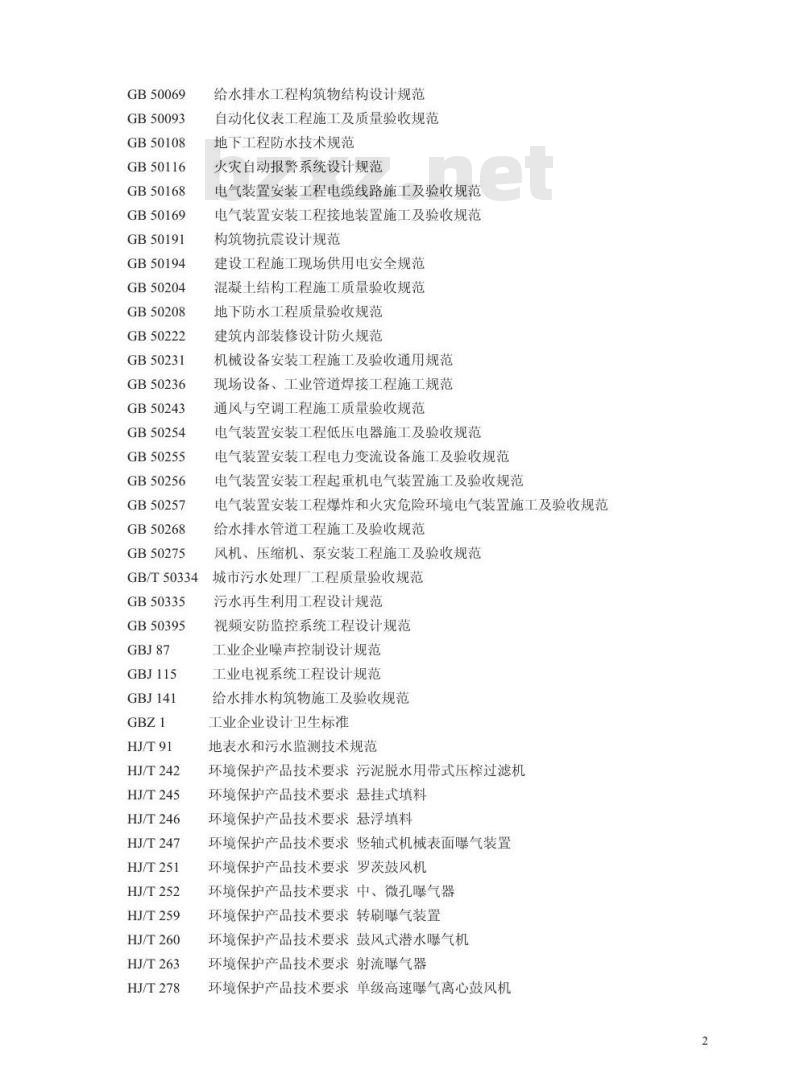 GB 50069　给水排水工程构筑物结构设计规范
GB 50093　自动化仪表工程施工及质量验收规范
GB 50108　地下工程防水技术规范
GB 50116　火灾自动报警系统设计规范
GB 50168　电气装置安装工程电缆线路施工及验收规范
GB 50169　电气装置安装工程接地装置施工及验收规范
GB 50191　构筑物抗震设计规范
GB 50194　建设工程施工现场供用电安全规范
GB 50204　混凝土结构工程施工质量验收规范
GB 50208　地下防水工程质量验收规范
GB 50222　建筑内部装修设计防火规范
GB 50231　机械设备安装工程施工及验收通用规范
GB 50236　现场设备、工业管道焊接工程施工规范
GB 50243　通风与空调工程施工质量验收规范
GB 50254　电气装置安装工程低压电器施工及验收规范
GB 50255　电气装置安装工程电力变流设备施工及验收规范
GB 50256　电气装置安装工程起重机电气装置施工及验收规范
GB 50257　电气装置安装工程爆炸和火灾危险环境电气装置施工及验收规范
GB 50268　给水排水管道工程施工及验收规范
GB 50275　风机、压缩机、泵安装工程施工及验收规范
GB/T 50334　城市污水处理厂工程质量验收规范
GB 50335　污水再生利用工程设计规范
GB 50395　视频安防监控系统工程设计规范
GBJ 87　工业企业噪声控制设计规范
GBJ 115　工业电视系统工程设计规范
GBJ 141　给水排水构筑物施工及验收规范
GBZ 1　工业企业设计卫生标准
HJ/T 91　地表水和污水监测技术规范
HJ/T 242　环境保护产品技术要求 污泥脱水用带式压榨过滤机
HJ/T 245　环境保护产品技术要求 悬挂式填料
HJ/T 246　环境保护产品技术要求 悬浮填料
HJ/T 247　环境保护产品技术要求 竖轴式机械表面曝气装置
HJ/T 251　环境保护产品技术要求 罗茨鼓风机
HJ/T 252　环境保护产品技术要求 中、微孔曝气器
HJ/T 259　环境保护产品技术要求 转刷曝气装置
HJ/T 260　环境保护产品技术要求 鼓风式潜水曝气机
HJ/T 263　环境保护产品技术要求 射流曝气器
HJ/T 278　环境保护产品技术要求 单级高速曝气离心鼓风机

2